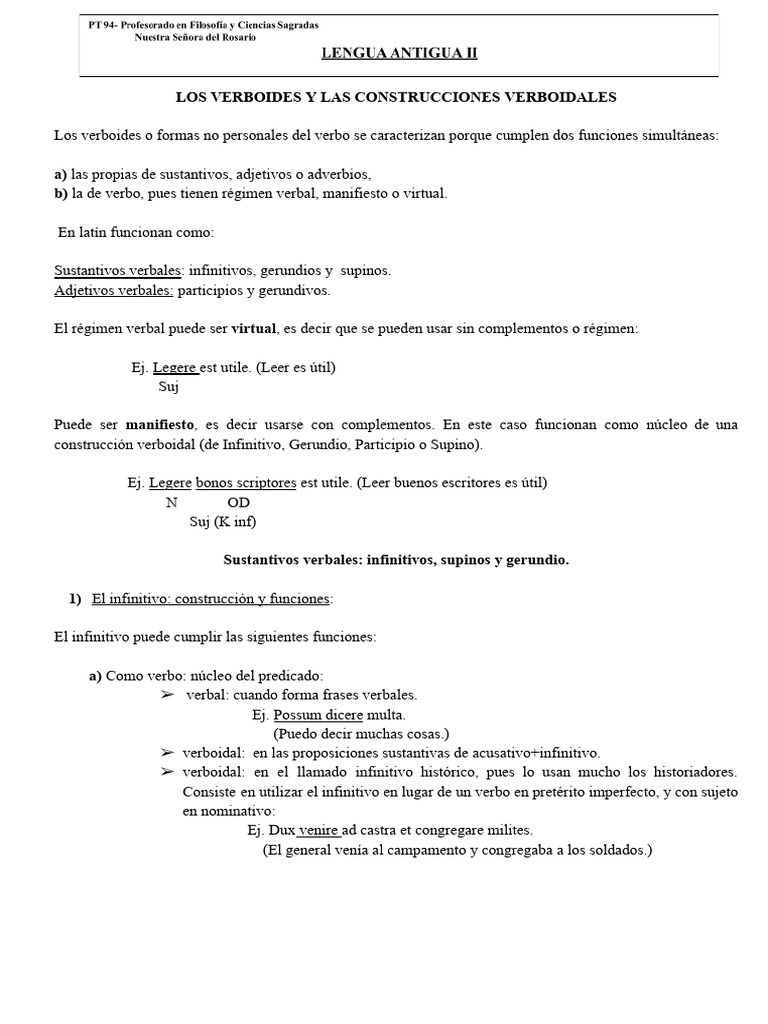 PT 94- Profesorado en Filosofía y Ciencias Sagradas
Nuestra Señora del Rosario

LENGUA ANTIGUA II

LOS VERBOIDES Y LAS CONSTRUCCIONES VERBOIDALES

Los verboides o formas no personales del verbo se caracterizan porque cumplen dos funciones simultáneas:

a) las propias de sustantivos, adjetivos o adverbios,
b) la de verbo, pues tienen régimen verbal, manifiesto o virtual.

En latín funcionan como:

Sustantivos verbales: infinitivos, gerundios y supinos.
Adjetivos verbales: participios y gerundivos.

El régimen verbal puede ser virtual, es decir que se pueden usar sin complementos o régimen:

Ej. Legere est utile. (Leer es útil)
Suj

Puede ser manifiesto, es decir usarse con complementos. En este caso funcionan como núcleo de una construcción verboidal (de Infinitivo, Gerundio, Participio o Supino).

Ej. Legere bonos scriptores est utile. (Leer buenos escritores es útil)
N OD
Suj (K inf)

Sustantivos verbales: infinitivos, supinos y gerundio.

1) El infinitivo: construcción y funciones:

El infinitivo puede cumplir las siguientes funciones:

a) Como verbo: núcleo del predicado:
➢ verbal: cuando forma frases verbales.
Ej. Possum dicere multa.
(Puedo decir muchas cosas.)
➢ verboidal: en las proposiciones sustantivas de acusativo+infinitivo.
➢ verboidal: en el llamado infinitivo histórico, pues lo usan mucho los historiadores. Consiste en utilizar el infinitivo en lugar de un verbo en pretérito imperfecto, y con sujeto en nominativo:
Ej. Dux venire ad castra et congregare milites.
(El general venía al campamento y congregaba a los soldados.)